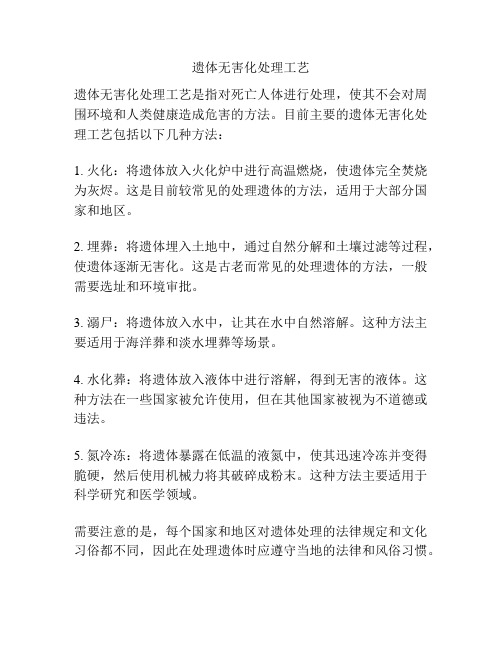 遗体无害化处理工艺

遗体无害化处理工艺是指对死亡人体进行处理，使其不会对周围环境和人类健康造成危害的方法。目前主要的遗体无害化处理工艺包括以下几种方法：

1. 火化：将遗体放入火化炉中进行高温燃烧，使遗体完全焚烧为灰烬。这是目前较常见的处理遗体的方法，适用于大部分国家和地区。

2. 埋葬：将遗体埋入土地中，通过自然分解和土壤过滤等过程，使遗体逐渐无害化。这是古老而常见的处理遗体的方法，一般需要选址和环境审批。

3. 溺尸：将遗体放入水中，让其在水中自然溶解。这种方法主要适用于海洋葬和淡水埋葬等场景。

4. 水化葬：将遗体放入液体中进行溶解，得到无害的液体。这种方法在一些国家被允许使用，但在其他国家被视为不道德或违法。

5. 氮冷冻：将遗体暴露在低温的液氮中，使其迅速冷冻并变得脆硬，然后使用机械力将其破碎成粉末。这种方法主要适用于科学研究和医学领域。

需要注意的是，每个国家和地区对遗体处理的法律规定和文化习俗都不同，因此在处理遗体时应遵守当地的法律和风俗习惯。